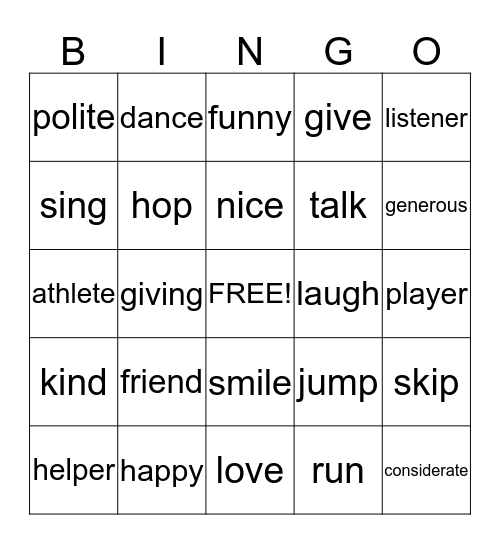 | B | I | N | G | O |
|---|---|---|---|---|
| polite | dance | funny | give | listener |
| sing | hop | nice | talk | generous |
| athlete | giving | FREE! | laugh | player |
| kind | friend | smile | jump | skip |
| helper | happy | love | run | considerate |